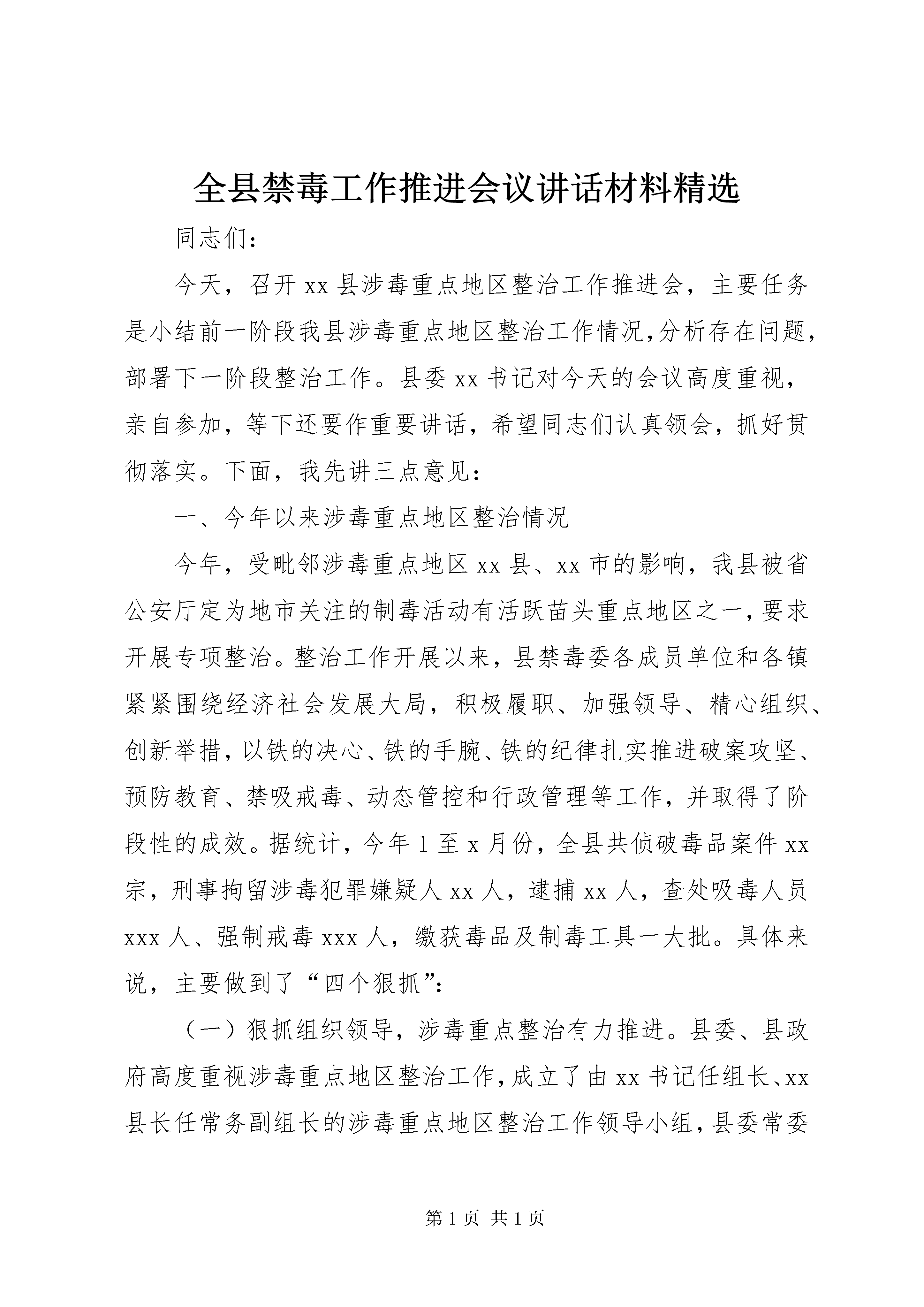 全县禁毒工作推进会议讲话材料精选

同志们：

今天，召开 xx 县涉毒重点地区整治工作推进会，主要任务是小结前一阶段我县涉毒重点地区整治工作情况,分析存在问题,部署下一阶段整治工作。县委 xx 书记对今天的会议高度重视，亲自参加，等下还要作重要讲话，希望同志们认真领会，抓好贯彻落实。下面，我先讲三点意见：

一、今年以来涉毒重点地区整治情况

今年，受毗邻涉毒重点地区 xx 县、xx 市的影响，我县被省公安厅定为地市关注的制毒活动有活跃苗头重点地区之一,要求开展专项整治。整治工作开展以来，县禁毒委各成员单位和各镇紧紧围绕经济社会发展大局，积极履职、加强领导、精心组织、创新举措,以铁的决心、铁的手腕、铁的纪律扎实推进破案攻坚、预防教育、禁吸戒毒、动态管控和行政管理等工作，并取得了阶段性的成效。据统计，今年 1 至 x 月份，全县共侦破毒品案件 xx 宗，刑事拘留涉毒犯罪嫌疑人 xx 人，逮捕 xx 人，查处吸毒人员 xxx 人、强制戒毒 xxx 人，缴获毒品及制毒工具一大批。具体来说，主要做到了“四个狠抓”：

（一）狠抓组织领导，涉毒重点整治有力推进。县委、县政府高度重视涉毒重点地区整治工作,成立了由 xx 书记任组长、xx 县长任常务副组长的涉毒重点地区整治工作领导小组,县委常委

第 1 页 共 1 页